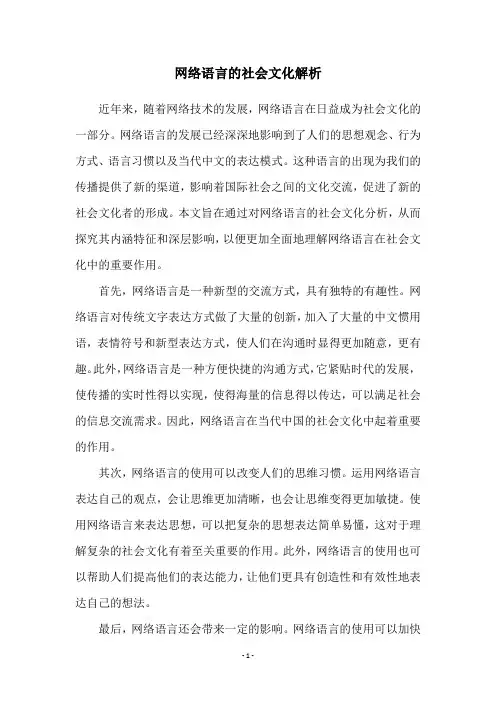 网络语言的社会文化解析

近年来，随着网络技术的发展，网络语言在日益成为社会文化的一部分。网络语言的发展已经深深地影响到了人们的思想观念、行为方式、语言习惯以及当代中文的表达模式。这种语言的出现为我们的传播提供了新的渠道，影响着国际社会之间的文化交流，促进了新的社会文化者的形成。本文旨在通过对网络语言的社会文化分析，从而探究其内涵特征和深层影响，以便更加全面地理解网络语言在社会文化中的重要作用。

首先，网络语言是一种新型的交流方式，具有独特的有趣性。网络语言对传统文字表达方式做了大量的创新，加入了大量的中文惯用语，表情符号和新型表达方式，使人们在沟通时显得更加随意，更有趣。此外，网络语言是一种方便快捷的沟通方式，它紧贴时代的发展，使传播的实时性得以实现，使得海量的信息得以传达，可以满足社会的信息交流需求。因此，网络语言在当代中国的社会文化中起着重要的作用。

其次，网络语言的使用可以改变人们的思维习惯。运用网络语言表达自己的观点，会让思维更加清晰，也会让思维变得更加敏捷。使用网络语言来表达思想，可以把复杂的思想表达简单易懂，这对于理解复杂的社会文化有着至关重要的作用。此外，网络语言的使用也可以帮助人们提高他们的表达能力，让他们更具有创造性和有效性地表达自己的想法。

最后，网络语言还会带来一定的影响。网络语言的使用可以加快

- 1 -